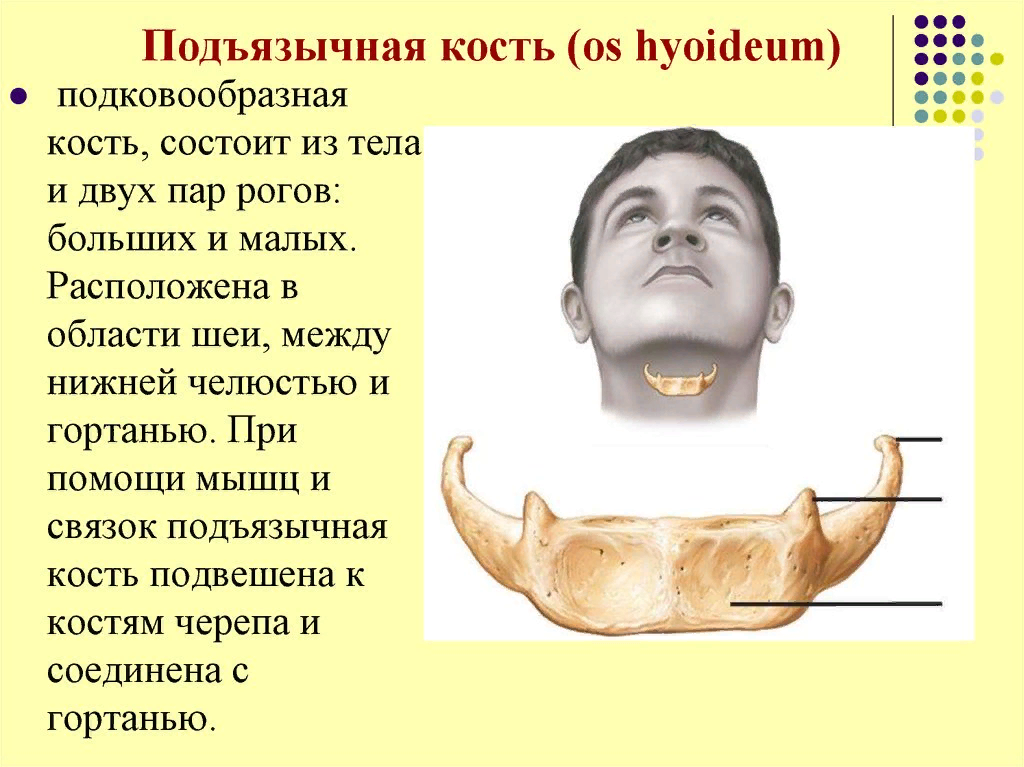 Подъязычная кость (os hyoideum)

подковообразная кость, состоит из тела и двух пар рогов: больших и малых. Расположена в области шеи, между нижней челюстью и гортанью. При помощи мышц и связок подъязычная кость подвешена к костям черепа и соединена с гортанью.